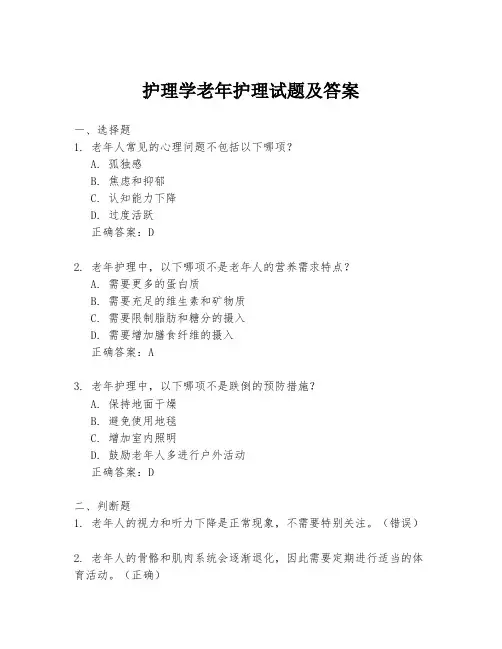 护理学老年护理试题及答案

一、选择题

1. 老年人常见的心理问题不包括以下哪项？

A. 孤独感

B. 焦虑和抑郁

C. 认知能力下降

D. 过度活跃

正确答案：D

2. 老年护理中，以下哪项不是老年人的营养需求特点？

A. 需要更多的蛋白质

B. 需要充足的维生素和矿物质

C. 需要限制脂肪和糖分的摄入

D. 需要增加膳食纤维的摄入

正确答案：A

3. 老年护理中，以下哪项不是跌倒的预防措施？

A. 保持地面干燥

B. 避免使用地毯

C. 增加室内照明

D. 鼓励老年人多进行户外活动

正确答案：D

二、判断题

1. 老年人的视力和听力下降是正常现象，不需要特别关注。（错误）

2. 老年人的骨骼和肌肉系统会逐渐退化，因此需要定期进行适当的体育活动。（正确）